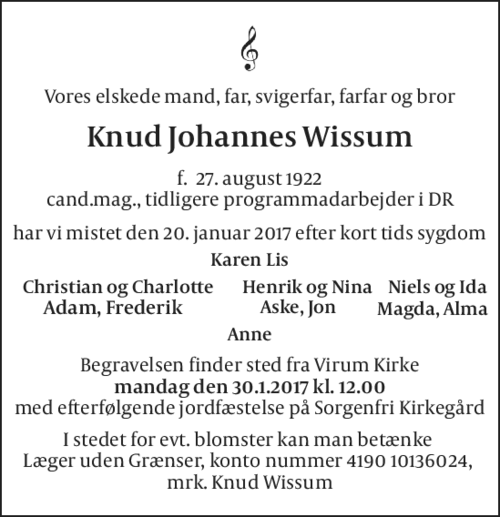 Vores elskede mand, far, svigerfar, farfar og bror

Knud Johannes Wissum

f. 27. august 1922
cand.mag., tidligere programmadarbejder i DR

har vi mistet den 20. januar 2017 efter kort tids sygdom

Karen Lis

Christian og Charlotte
Adam, Frederik

Henrik og Nina
Aske, Jon

Niels og Ida
Magda, Alma

Anne

Begravelsen finder sted fra Virum Kirke
mandag den 30.1.2017 kl. 12.00
med efterfølgende jordfæstelse på Sorgenfri Kirkegård

I stedet for evt. blomster kan man betænke
Læger uden Grænser, konto nummer 4190 10136024,
mrk. Knud Wissum